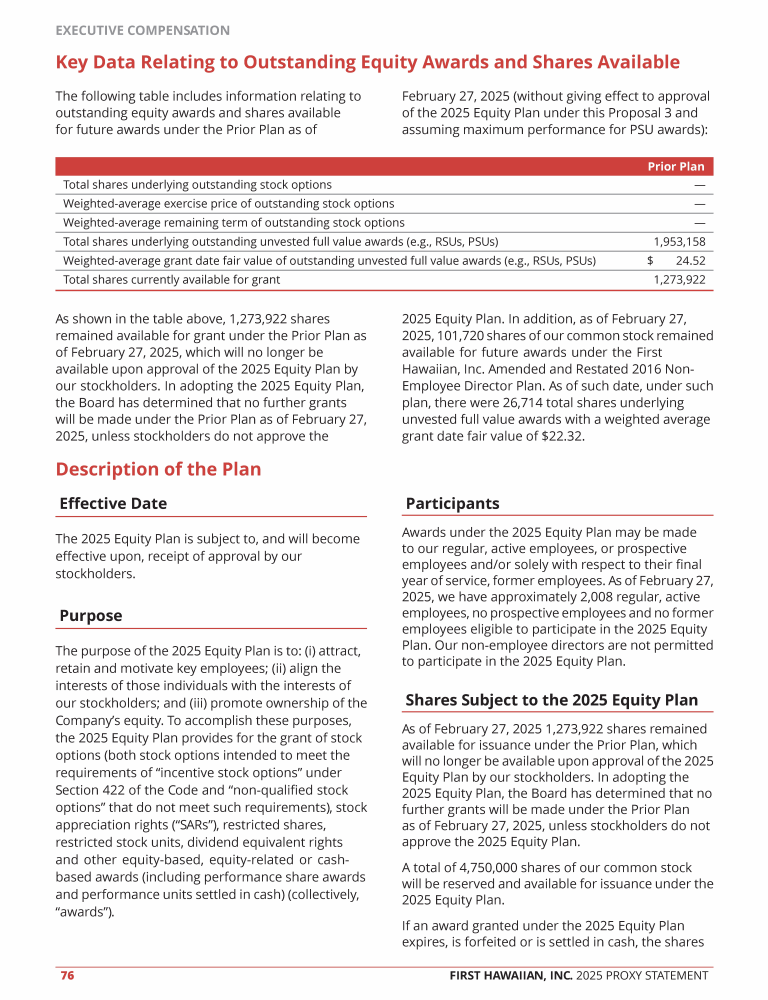 EXECUTIVE COMPENSATION

Key Data Relating to Outstanding Equity Awards and Shares Available

The following table includes information relating to outstanding equity awards and shares available for future awards under the Prior Plan as of February 27, 2025 (without giving effect to approval of the 2025 Equity Plan under this Proposal 3 and assuming maximum performance for PSU awards):

| | Prior Plan |
|---|---|
| Total shares underlying outstanding stock options | — |
| Weighted-average exercise price of outstanding stock options | — |
| Weighted-average remaining term of outstanding stock options | — |
| Total shares underlying outstanding unvested full value awards (e.g., RSUs, PSUs) | 1,953,158 |
| Weighted-average grant date fair value of outstanding unvested full value awards (e.g., RSUs, PSUs) | $ 24.52 |
| Total shares currently available for grant | 1,273,922 |

As shown in the table above, 1,273,922 shares remained available for grant under the Prior Plan as of February 27, 2025, which will no longer be available upon approval of the 2025 Equity Plan by our stockholders. In adopting the 2025 Equity Plan, the Board has determined that no further grants will be made under the Prior Plan as of February 27, 2025, unless stockholders do not approve the 2025 Equity Plan. In addition, as of February 27, 2025, 101,720 shares of our common stock remained available for future awards under the First Hawaiian, Inc. Amended and Restated 2016 Non-Employee Director Plan. As of such date, under such plan, there were 26,714 total shares underlying unvested full value awards with a weighted average grant date fair value of $22.32.

Description of the Plan

Effective Date

The 2025 Equity Plan is subject to, and will become effective upon, receipt of approval by our stockholders.

Purpose

The purpose of the 2025 Equity Plan is to: (i) attract, retain and motivate key employees; (ii) align the interests of those individuals with the interests of our stockholders; and (iii) promote ownership of the Company's equity. To accomplish these purposes, the 2025 Equity Plan provides for the grant of stock options (both stock options intended to meet the requirements of "incentive stock options" under Section 422 of the Code and "non-qualified stock options" that do not meet such requirements), stock appreciation rights ("SARs"), restricted shares, restricted stock units, dividend equivalent rights and other equity-based, equity-related or cash-based awards (including performance share awards and performance units settled in cash) (collectively, "awards").

Participants

Awards under the 2025 Equity Plan may be made to our regular, active employees, or prospective employees and/or solely with respect to their final year of service, former employees. As of February 27, 2025, we have approximately 2,008 regular, active employees, no prospective employees and no former employees eligible to participate in the 2025 Equity Plan. Our non-employee directors are not permitted to participate in the 2025 Equity Plan.

Shares Subject to the 2025 Equity Plan

As of February 27, 2025 1,273,922 shares remained available for issuance under the Prior Plan, which will no longer be available upon approval of the 2025 Equity Plan by our stockholders. In adopting the 2025 Equity Plan, the Board has determined that no further grants will be made under the Prior Plan as of February 27, 2025, unless stockholders do not approve the 2025 Equity Plan.

A total of 4,750,000 shares of our common stock will be reserved and available for issuance under the 2025 Equity Plan.

If an award granted under the 2025 Equity Plan expires, is forfeited or is settled in cash, the shares

76 FIRST HAWAIIAN, INC. 2025 PROXY STATEMENT